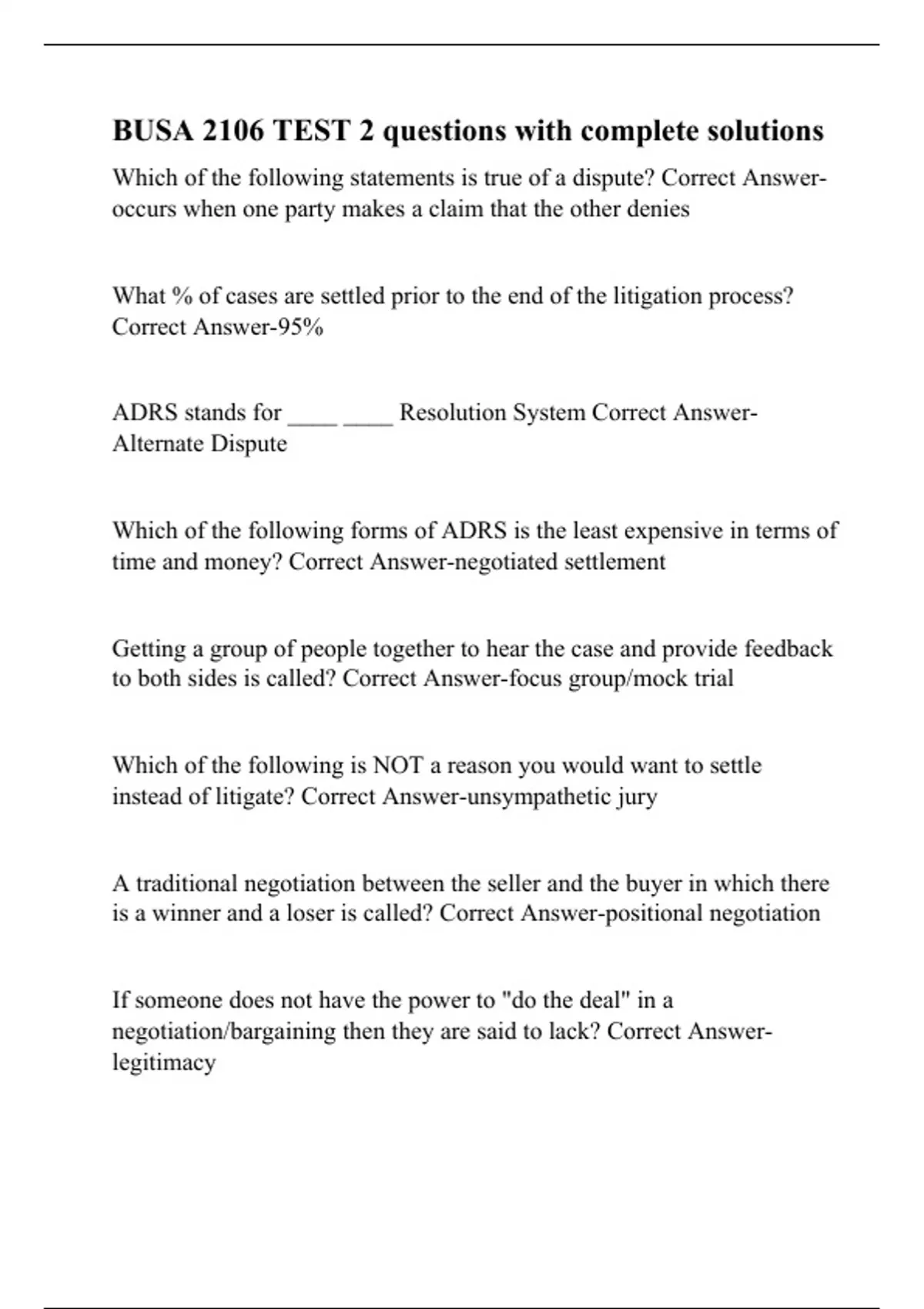 BUSA 2106 TEST 2 questions with complete solutions

Which of the following statements is true of a dispute? Correct Answer-occurs when one party makes a claim that the other denies

What % of cases are settled prior to the end of the litigation process? Correct Answer-95%

ADRS stands for ____ ____ Resolution System Correct Answer-Alternate Dispute

Which of the following forms of ADRS is the least expensive in terms of time and money? Correct Answer-negotiated settlement

Getting a group of people together to hear the case and provide feedback to both sides is called? Correct Answer-focus group/mock trial

Which of the following is NOT a reason you would want to settle instead of litigate? Correct Answer-unsympathetic jury

A traditional negotiation between the seller and the buyer in which there is a winner and a loser is called? Correct Answer-positional negotiation

If someone does not have the power to "do the deal" in a negotiation/bargaining then they are said to lack? Correct Answer-legitimacy